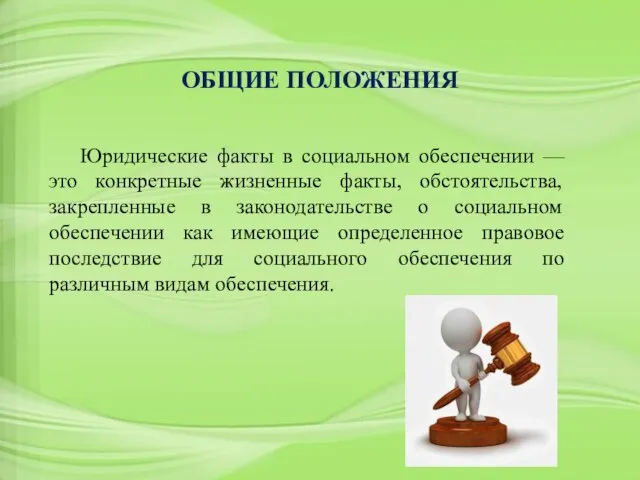 ОБЩИЕ ПОЛОЖЕНИЯ

Юридические факты в социальном обеспечении — это конкретные жизненные факты, обстоятельства, закрепленные в законодательстве о социальном обеспечении как имеющие определенное правовое последствие для социального обеспечения по различным видам обеспечения.